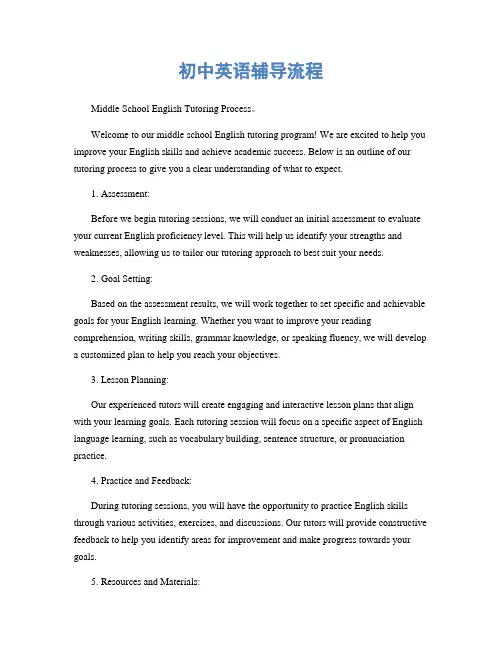 初中英语辅导流程

Middle School English Tutoring Process。

Welcome to our middle school English tutoring program! We are excited to help you improve your English skills and achieve academic success. Below is an outline of our tutoring process to give you a clear understanding of what to expect.

1. Assessment:

Before we begin tutoring sessions, we will conduct an initial assessment to evaluate your current English proficiency level. This will help us identify your strengths and weaknesses, allowing us to tailor our tutoring approach to best suit your needs.

2. Goal Setting:

Based on the assessment results, we will work together to set specific and achievable goals for your English learning. Whether you want to improve your reading comprehension, writing skills, grammar knowledge, or speaking fluency, we will develop a customized plan to help you reach your objectives.

3. Lesson Planning:

Our experienced tutors will create engaging and interactive lesson plans that align with your learning goals. Each tutoring session will focus on a specific aspect of English language learning, such as vocabulary building, sentence structure, or pronunciation practice.

4. Practice and Feedback:

During tutoring sessions, you will have the opportunity to practice English skills through various activities, exercises, and discussions. Our tutors will provide constructive feedback to help you identify areas for improvement and make progress towards your goals.

5. Resources and Materials: